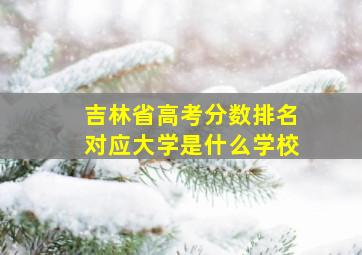 吉林省高考分数排名
对应大学是什么学校